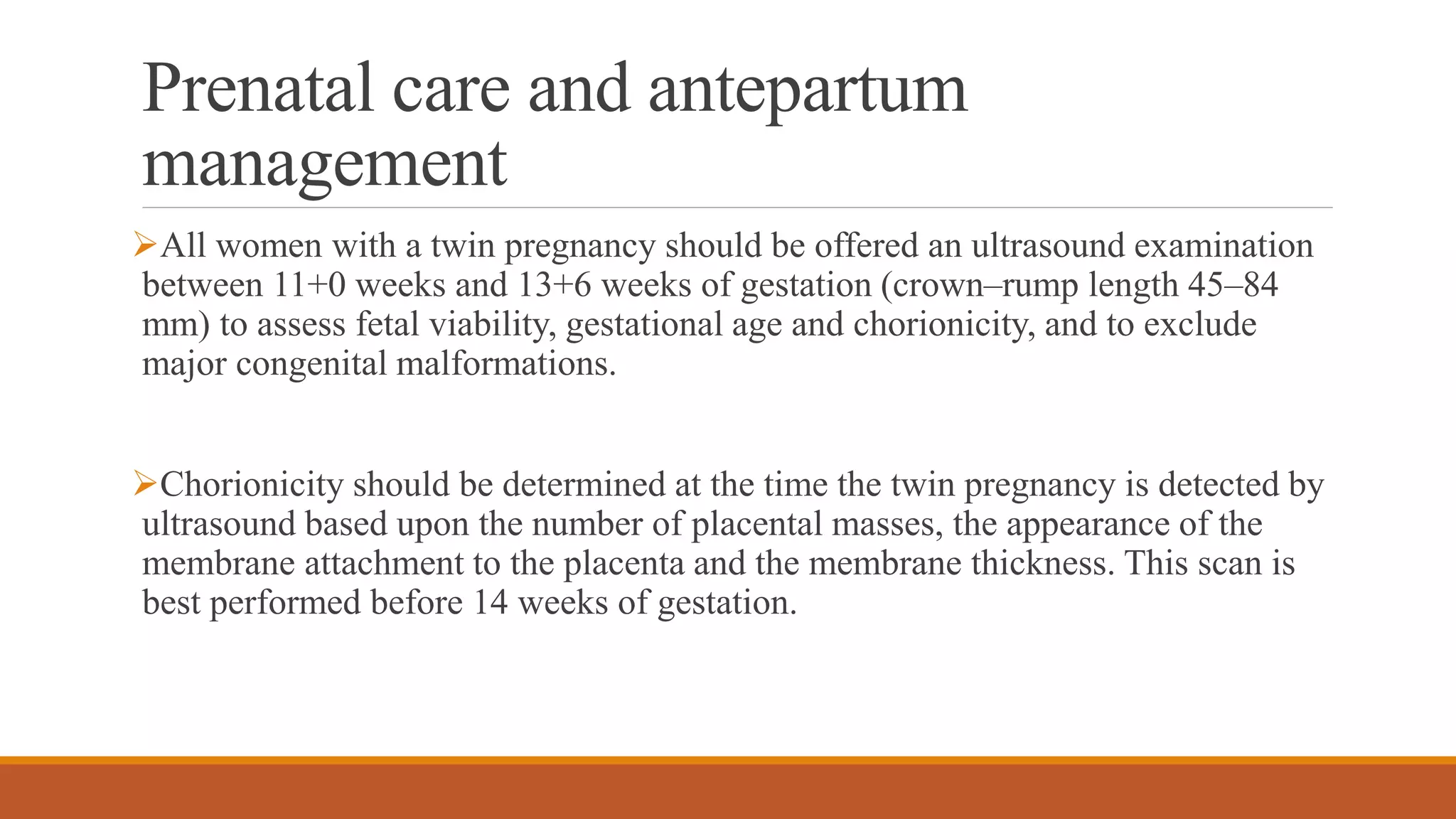 Prenatal care and antepartum management

➢All women with a twin pregnancy should be offered an ultrasound examination between 11+0 weeks and 13+6 weeks of gestation (crown–rump length 45–84 mm) to assess fetal viability, gestational age and chorionicity, and to exclude major congenital malformations.

➢Chorionicity should be determined at the time the twin pregnancy is detected by ultrasound based upon the number of placental masses, the appearance of the membrane attachment to the placenta and the membrane thickness. This scan is best performed before 14 weeks of gestation.